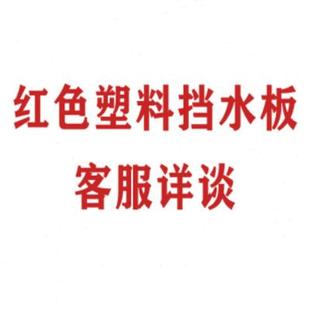 红色塑料挡水板
客服详谈